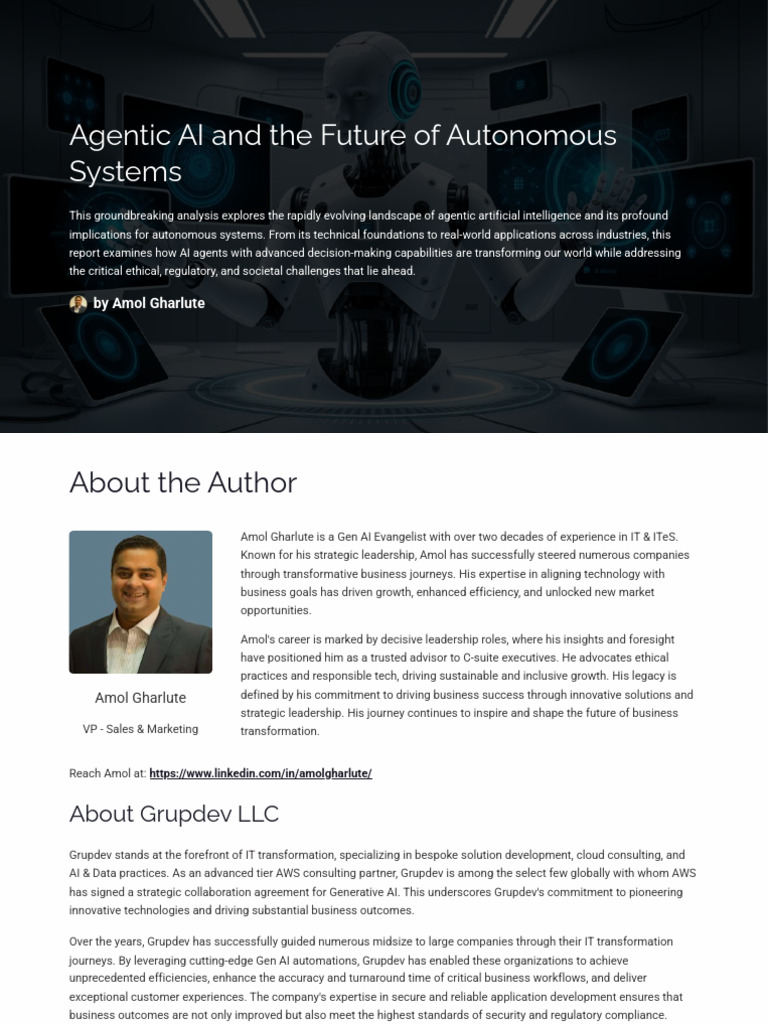 Agentic AI and the Future of Autonomous Systems

This groundbreaking analysis explores the rapidly evolving landscape of agentic artificial intelligence and its profound implications for autonomous systems. From its technical foundations to real-world applications across industries, this report examines how AI agents with advanced decision-making capabilities are transforming our world while addressing the critical ethical, regulatory, and societal challenges that lie ahead.

by Amol Gharlute

About the Author

Amol Gharlute

VP - Sales & Marketing

Amol Gharlute is a Gen AI Evangelist with over two decades of experience in IT & ITeS. Known for his strategic leadership, Amol has successfully steered numerous companies through transformative business journeys. His expertise in aligning technology with business goals has driven growth, enhanced efficiency, and unlocked new market opportunities.

Amol's career is marked by decisive leadership roles, where his insights and foresight have positioned him as a trusted advisor to C-suite executives. He advocates ethical practices and responsible tech, driving sustainable and inclusive growth. His legacy is defined by his commitment to driving business success through innovative solutions and strategic leadership. His journey continues to inspire and shape the future of business transformation.

Reach Amol at: https://www.linkedin.com/in/amolgharlute/

About Grupdev LLC

Grupdev stands at the forefront of IT transformation, specializing in bespoke solution development, cloud consulting, and AI & Data practices. As an advanced tier AWS consulting partner, Grupdev is among the select few globally with whom AWS has signed a strategic collaboration agreement for Generative AI. This underscores Grupdev's commitment to pioneering innovative technologies and driving substantial business outcomes.

Over the years, Grupdev has successfully guided numerous midsize to large companies through their IT transformation journeys. By leveraging cutting-edge Gen AI automations, Grupdev has enabled these organizations to achieve unprecedented efficiencies, enhance the accuracy and turnaround time of critical business workflows, and deliver exceptional customer experiences. The company's expertise in secure and reliable application development ensures that business outcomes are not only improved but also meet the highest standards of security and regulatory compliance.